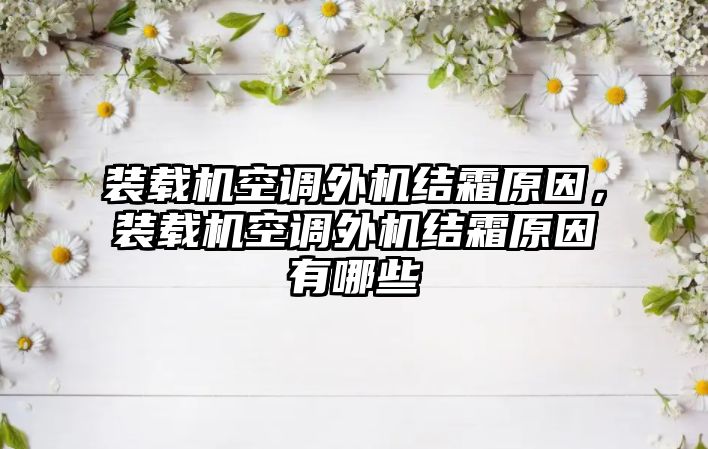 装载机空调外机结霜原因，装载机空调外机结霜原因有哪些